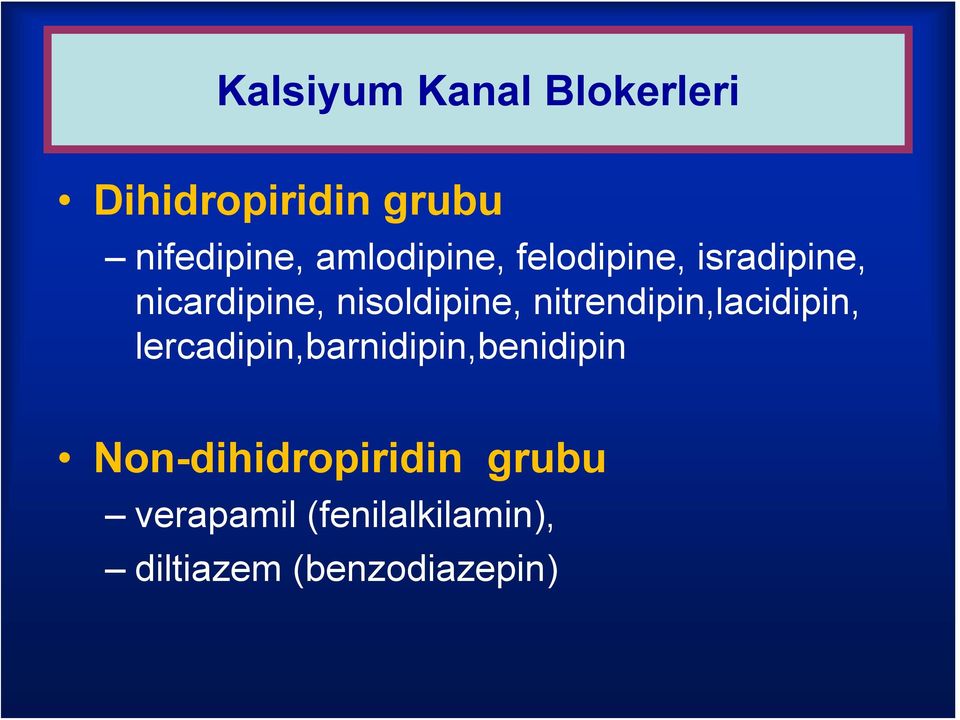 Kalsiyum Kanal Blokerleri

• Dihidropiridin grubu
– nifedipine, amlodipine, felodipine, isradipine, nicardipine, nisoldipine, nitrendipin,lacidipin, lercadipin,barnidipin,benidipin

• Non-dihidropiridin grubu
– verapamil (fenilalkilamin),
– diltiazem (benzodiazepin)